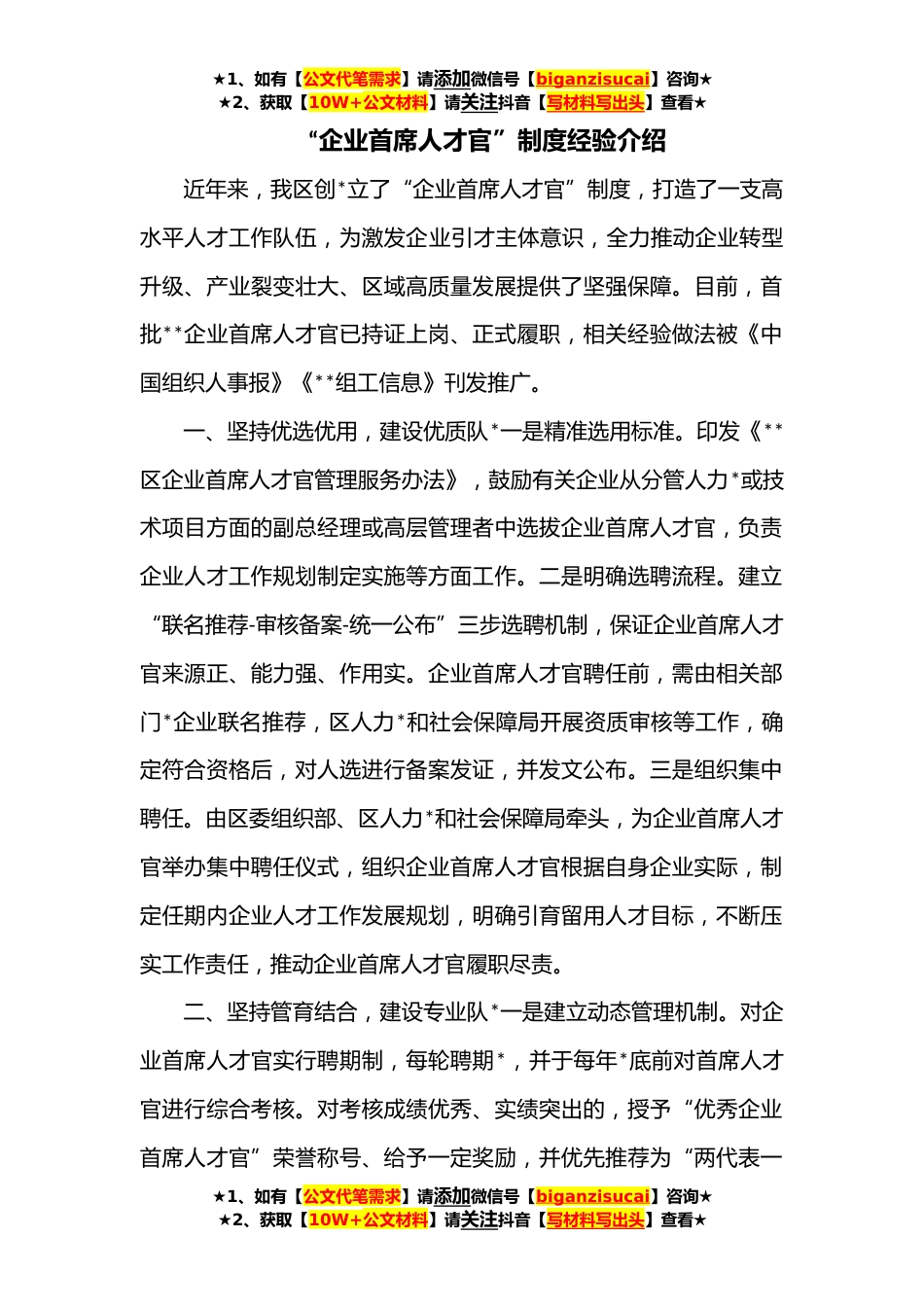 ★1、如有【公文代笔需求】请添加微信号【biganzisucai】咨询★
★2、获取【10W+公文材料】请关注抖音【写材料写出头】查看★

“企业首席人才官”制度经验介绍

近年来，我区创*立了“企业首席人才官”制度，打造了一支高水平人才工作队伍，为激发企业引才主体意识，全力推动企业转型升级、产业裂变壮大、区域高质量发展提供了坚强保障。目前，首批**企业首席人才官已持证上岗、正式履职，相关经验做法被《中国组织人事报》《**组工信息》刊发推广。

一、坚持优选优用，建设优质队*一是精准选用标准。印发《**区企业首席人才官管理服务办法》，鼓励有关企业从分管人力*或技术项目方面的副总经理或高层管理者中选拔企业首席人才官，负责企业人才工作规划制定实施等方面工作。二是明确选聘流程。建立“联名推荐-审核备案-统一公布”三步选聘机制，保证企业首席人才官来源正、能力强、作用实。企业首席人才官聘任前，需由相关部门*企业联名推荐，区人力*和社会保障局开展资质审核等工作，确定符合资格后，对人选进行备案发证，并发文公布。三是组织集中聘任。由区委组织部、区人力*和社会保障局牵头，为企业首席人才官举办集中聘任仪式，组织企业首席人才官根据自身企业实际，制定任期内企业人才工作发展规划，明确引育留用人才目标，不断压实工作责任，推动企业首席人才官履职尽责。

二、坚持管育结合，建设专业队*一是建立动态管理机制。对企业首席人才官实行聘期制，每轮聘期*，并于每年*底前对首席人才官进行综合考核。对考核成绩优秀、实绩突出的，授予“优秀企业首席人才官”荣誉称号、给予一定奖励，并优先推荐为“两代表一

★1、如有【公文代笔需求】请添加微信号【biganzisucai】咨询★
★2、获取【10W+公文材料】请关注抖音【写材料写出头】查看★